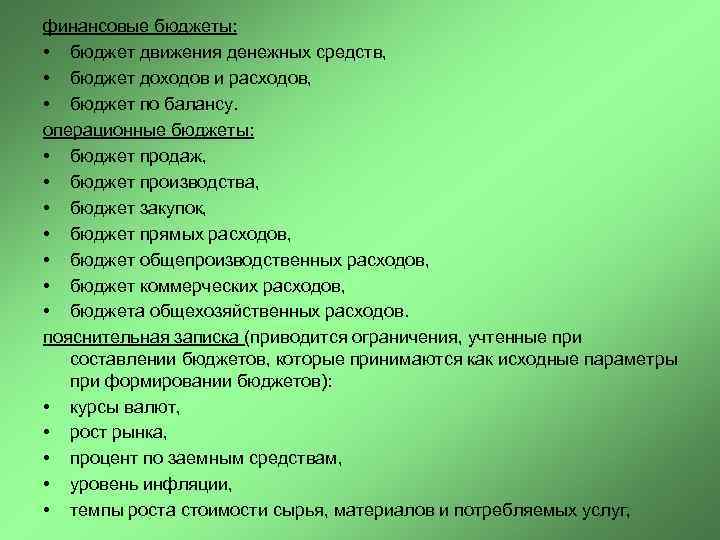 финансовые бюджеты:
• бюджет движения денежных средств,
• бюджет доходов и расходов,
• бюджет по балансу.
операционные бюджеты:
• бюджет продаж,
• бюджет производства,
• бюджет закупок,
• бюджет прямых расходов,
• бюджет общепроизводственных расходов,
• бюджет коммерческих расходов,
• бюджета общехозяйственных расходов.
пояснительная записка (приводится ограничения, учтенные при составлении бюджетов, которые принимаются как исходные параметры при формировании бюджетов):
• курсы валют,
• рост рынка,
• процент по заемным средствам,
• уровень инфляции,
• темпы роста стоимости сырья, материалов и потребляемых услуг,